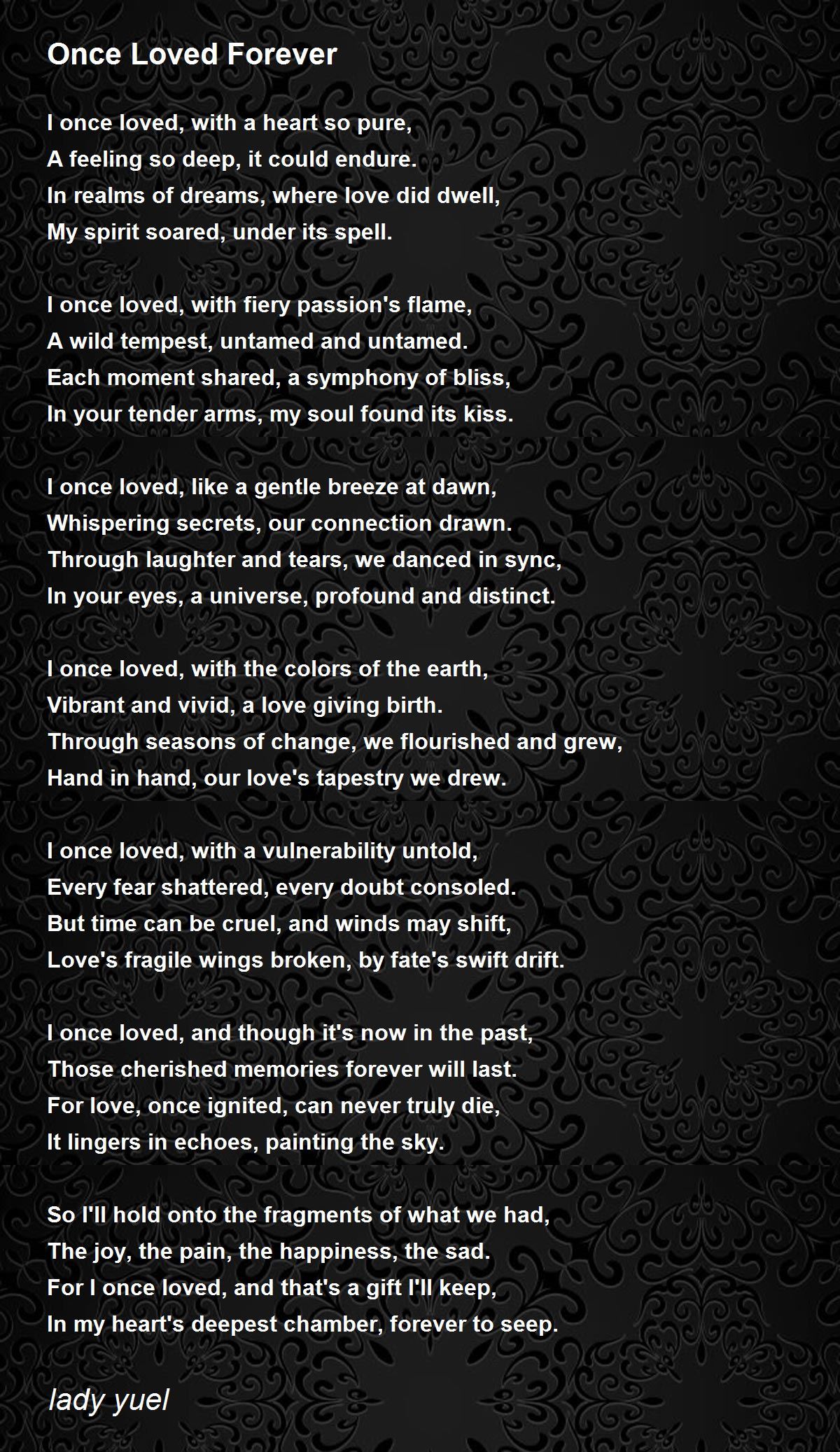 Once Loved Forever

I once loved, with a heart so pure,
A feeling so deep, it could endure.
In realms of dreams, where love did dwell,
My spirit soared, under its spell.

I once loved, with fiery passion's flame,
A wild tempest, untamed and untamed.
Each moment shared, a symphony of bliss,
In your tender arms, my soul found its kiss.

I once loved, like a gentle breeze at dawn,
Whispering secrets, our connection drawn.
Through laughter and tears, we danced in sync,
In your eyes, a universe, profound and distinct.

I once loved, with the colors of the earth,
Vibrant and vivid, a love giving birth.
Through seasons of change, we flourished and grew,
Hand in hand, our love's tapestry we drew.

I once loved, with a vulnerability untold,
Every fear shattered, every doubt consoled.
But time can be cruel, and winds may shift,
Love's fragile wings broken, by fate's swift drift.

I once loved, and though it's now in the past,
Those cherished memories forever will last.
For love, once ignited, can never truly die,
It lingers in echoes, painting the sky.

So I'll hold onto the fragments of what we had,
The joy, the pain, the happiness, the sad.
For I once loved, and that's a gift I'll keep,
In my heart's deepest chamber, forever to seep.

lady yuel